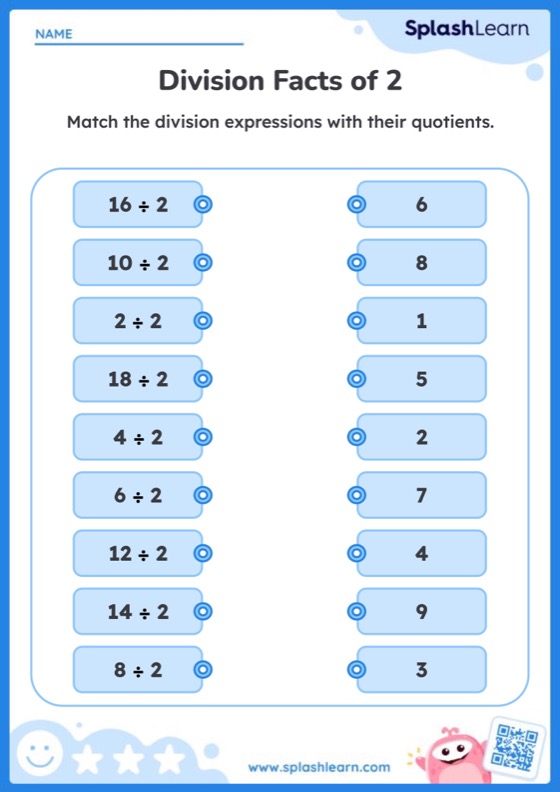 NAME

SplashLearn

Division Facts of 2

Match the division expressions with their quotients.

$16 \div 2$

$10 \div 2$

$2 \div 2$

$18 \div 2$

$4 \div 2$

$6 \div 2$

$12 \div 2$

$14 \div 2$

$8 \div 2$

6

8

1

5

2

7

4

9

3

www.splashlearn.com